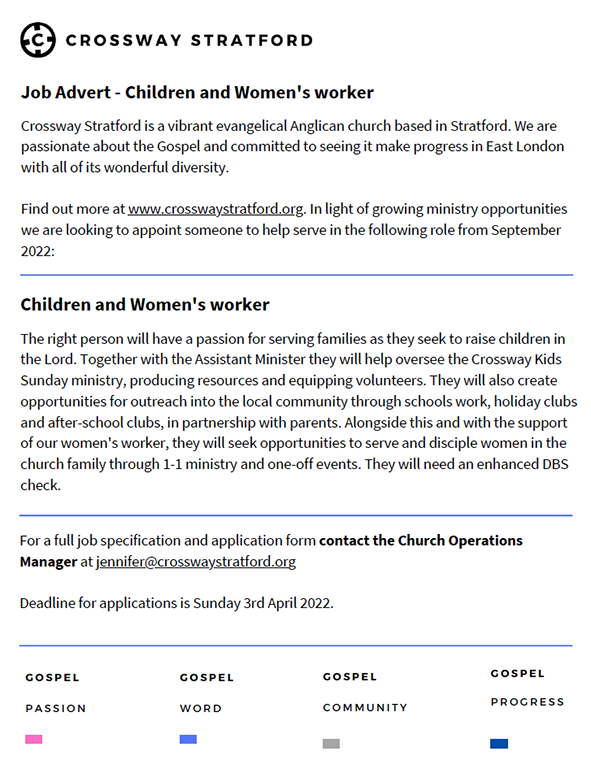 CROSSWAY STRATFORD

Job Advert - Children and Women's worker

Crossway Stratford is a vibrant evangelical Anglican church based in Stratford. We are passionate about the Gospel and committed to seeing it make progress in East London with all of its wonderful diversity.

Find out more at www.crosswaystratford.org. In light of growing ministry opportunities we are looking to appoint someone to help serve in the following role from September 2022:

Children and Women's worker

The right person will have a passion for serving families as they seek to raise children in the Lord. Together with the Assistant Minister they will help oversee the Crossway Kids Sunday ministry, producing resources and equipping volunteers. They will also create opportunities for outreach into the local community through schools work, holiday clubs and after-school clubs, in partnership with parents. Alongside this and with the support of our women's worker, they will seek opportunities to serve and disciple women in the church family through 1-1 ministry and one-off events. They will need an enhanced DBS check.

For a full job specification and application form contact the Church Operations Manager at jennifer@crosswaystratford.org

Deadline for applications is Sunday 3rd April 2022.

GOSPEL

PASSION

GOSPEL

WORD

GOSPEL

COMMUNITY

GOSPEL

PROGRESS